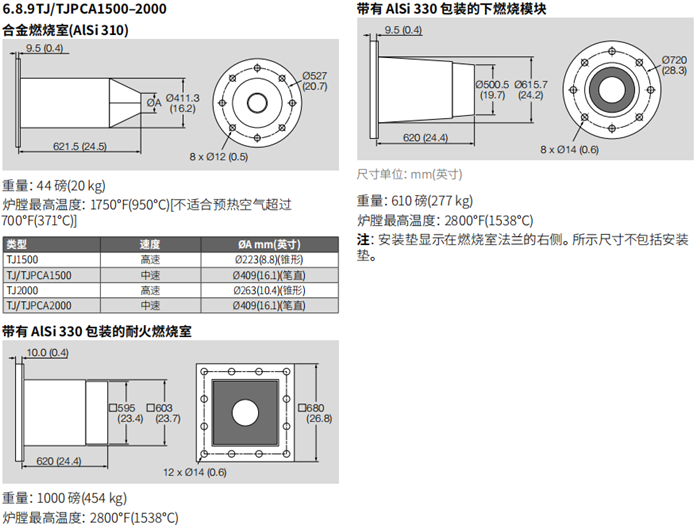 6.8.9 TJ/TJPCA1500–2000

合金燃烧室(AlSi 310)

9.5 (0.4)

ØA

Ø411.3 (16.2)

621.5 (24.5)

Ø527 (20.7)

8 x Ø12 (0.5)

重量: 44 磅(20 kg)

炉膛最高温度: 1750°F(950°C)[不适合预热空气超过700°F(371°C)]

| 类型 | 速度 | ØA mm(英寸) |
|---|---|---|
| TJ1500 | 高速 | Ø223(8.8)(锥形) |
| TJ/TJPCA1500 | 中速 | Ø409(16.1)(笔直) |
| TJ2000 | 高速 | Ø263(10.4)(锥形) |
| TJ/TJPCA2000 | 中速 | Ø409(16.1)(笔直) |

带有 AlSi 330 包装的耐火燃烧室

10.0 (0.4)

□595 (23.4)

□603 (23.7)

620 (24.4)

□680 (26.8)

12 x Ø14 (0.6)

重量: 1000 磅(454 kg)

炉膛最高温度: 2800°F(1538°C)

带有 AlSi 330 包装的下燃烧模块

9.5 (0.4)

Ø500.5 (19.7)

Ø615.7 (24.2)

620 (24.4)

Ø720 (28.3)

8 x Ø14 (0.6)

尺寸单位: mm(英寸)

重量: 610 磅(277 kg)

炉膛最高温度: 2800°F(1538°C)

注: 安装垫显示在燃烧室法兰的右侧。所示尺寸不包括安装垫。